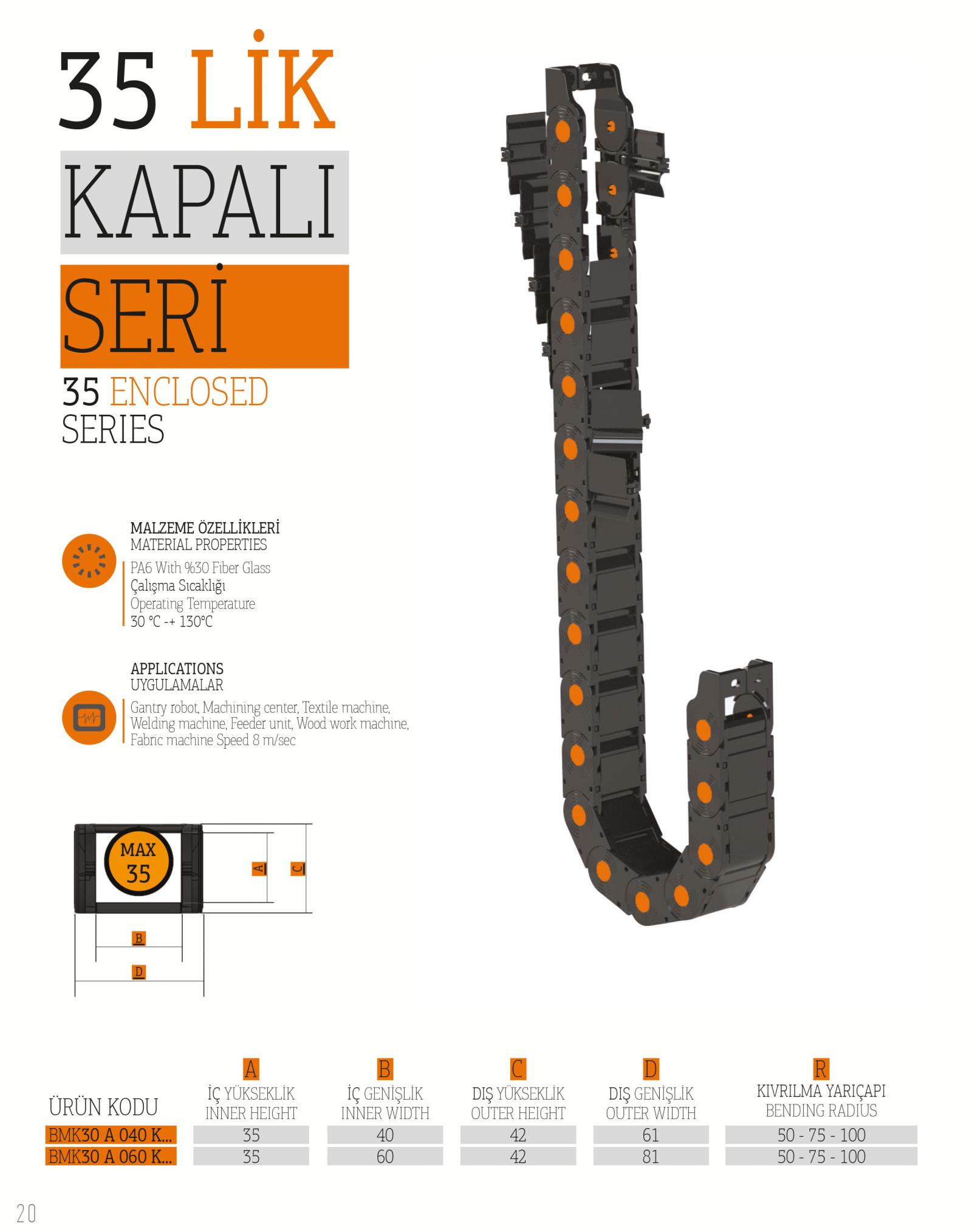 35 LİK
KAPALI
SERİ
35 ENCLOSED SERIES

MALZEME ÖZELLİKLERİ
MATERIAL PROPERTIES
PA6 With %30 Fiber Glass
Çalışma Sıcaklığı
Operating Temperature
30 °C -+ 130°C

APPLICATIONS
UYGULAMALAR
Gantry robot, Machining center, Textile machine, Welding machine, Feeder unit, Wood work machine, Fabric machine Speed 8 m/sec

MAX 35
A
C
B
D

| ÜRÜN KODU | A İÇ YÜKSEKLİK INNER HEIGHT | B İÇ GENİŞLİK INNER WIDTH | C DIŞ YÜKSEKLİK OUTER HEIGHT | D DIŞ GENİŞLİK OUTER WIDTH | R KIVRILMA YARIÇAPI BENDING RADIUS |
|---|---|---|---|---|---|
| BMK30 A 040 K... | 35 | 40 | 42 | 61 | 50 - 75 - 100 |
| BMK30 A 060 K... | 35 | 60 | 42 | 81 | 50 - 75 - 100 |

20